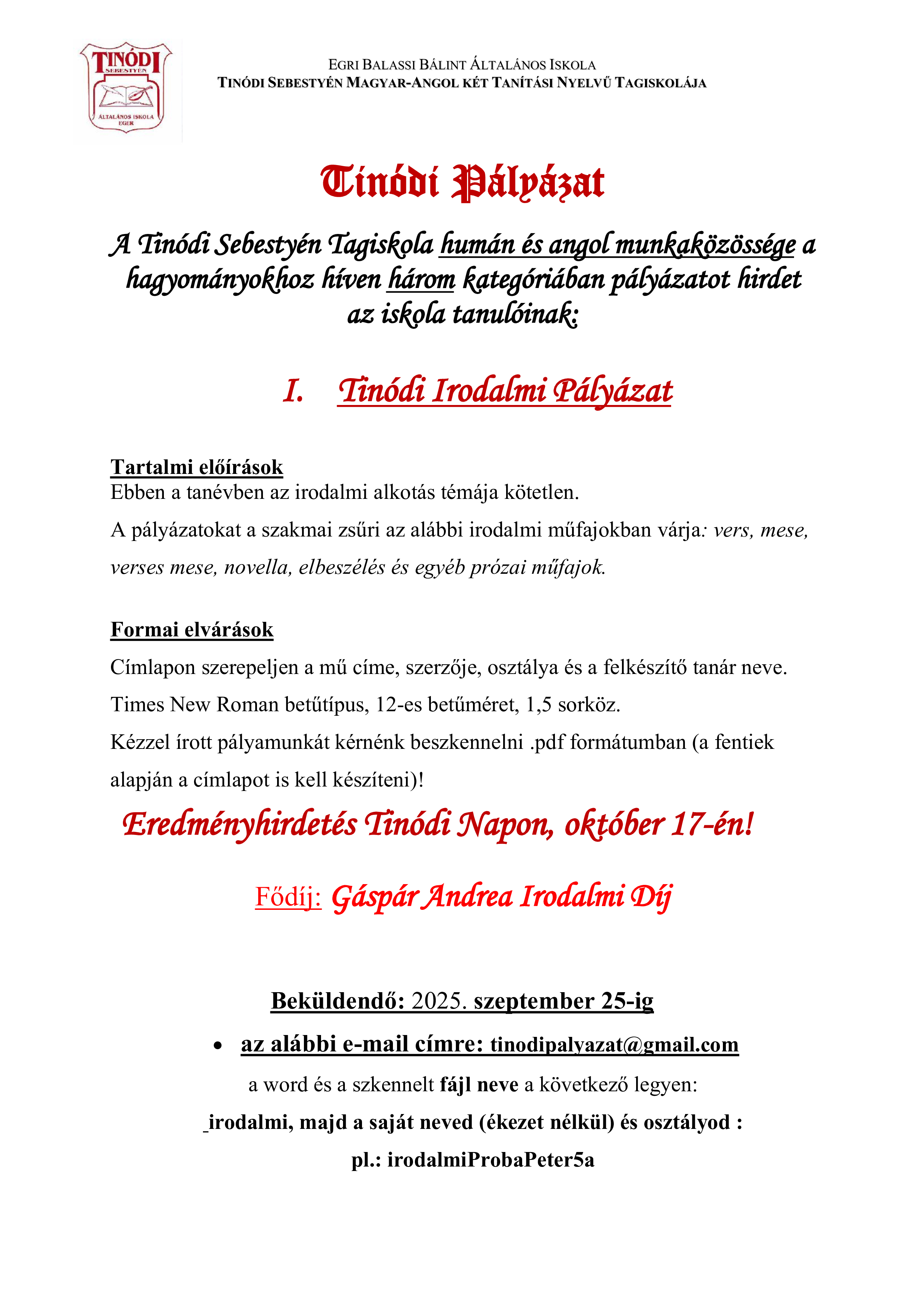 TINÓDI
SEBESTYÉN
ÁLTALÁNOS ISKOLA
EGER

EGRI BALASSI BÁLINT ÁLTALÁNOS ISKOLA
TINÓDI SEBESTYÉN MAGYAR-ANGOL KÉT TANÍTÁSI NYELVŰ TAGISKOLÁJA

Tinódi Pályázat

A Tinódi Sebestyén Tagiskola humán és angol munkaközössége a hagyományokhoz híven három kategóriában pályázatot hirdet az iskola tanulóinak:

I. Tinódi Irodalmi Pályázat

Tartalmi előírások
Ebben a tanévben az irodalmi alkotás témája kötetlen.
A pályázatokat a szakmai zsűri az alábbi irodalmi műfajokban várja: vers, mese, verses mese, novella, elbeszélés és egyéb prózai műfajok.

Formai elvárások
Címlapon szerepeljen a mű címe, szerzője, osztálya és a felkészítő tanár neve.
Times New Roman betűtípus, 12-es betűméret, 1,5 sorköz.
Kézzel írott pályamunkát kérnénk beszkennelni .pdf formátumban (a fentiek alapján a címlapot is kell készíteni)!

Eredményhirdetés Tinódi Napon, október 17-én!

Fődíj: Gáspár Andrea Irodalmi Díj

Beküldendő: 2025. szeptember 25-ig

• az alábbi e-mail címre: tinodipalyazat@gmail.com

a word és a szkennelt fájl neve a következő legyen:
_irodalmi, majd a saját neved (ékezet nélkül) és osztályod :
pl.: irodalmiProbaPeter5a